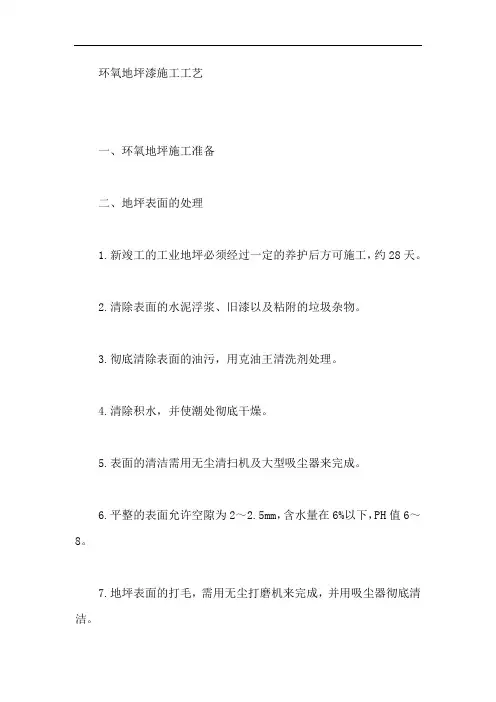 环氧地坪漆施工工艺

一、环氧地坪施工准备

二、地坪表面的处理

1.新竣工的工业地坪必须经过一定的养护后方可施工，约28天。

2.清除表面的水泥浮浆、旧漆以及粘附的垃圾杂物。

3.彻底清除表面的油污，用克油王清洗剂处理。

4.清除积水，并使潮处彻底干燥。

5.表面的清洁需用无尘清扫机及大型吸尘器来完成。

6.平整的表面允许空隙为2～2.5mm，含水量在6%以下，PH值6～8。

7.地坪表面的打毛，需用无尘打磨机来完成，并用吸尘器彻底清洁。